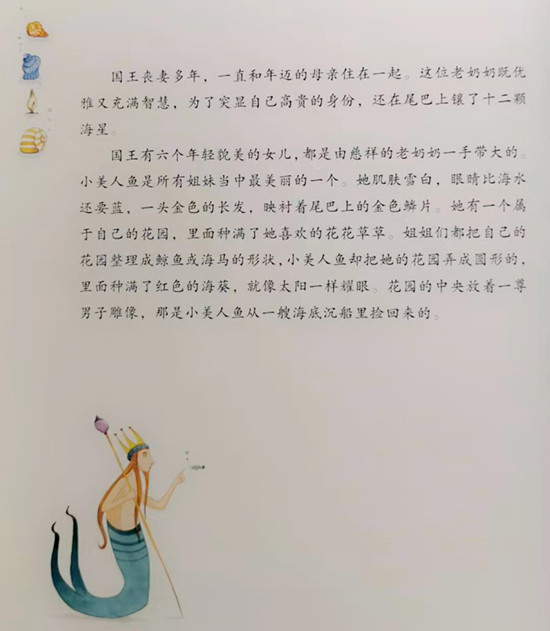 国王丧妻多年，一直和年迈的母亲住在一起。这位老奶奶既优雅又充满智慧，为了突显自己高贵的身份，还在尾巴上镶了十二颗海星。

国王有六个年轻貌美的女儿，都是由慈祥的老奶奶一手带大的。小美人鱼是所有姐妹当中最美丽的一个。她肌肤雪白，眼睛比海水还要蓝，一头金色的长发，映衬着尾巴上的金色鳞片。她有一个属于自己的花园，里面种满了她喜欢的花花草草。姐姐们都把自己的花园整理成鲸鱼或海马的形状，小美人鱼却把她的花园弄成圆形的，里面种满了红色的海葵，就像太阳一样耀眼。花园的中央放着一尊男子雕像，那是小美人鱼从一艘海底沉船里捡回来的。